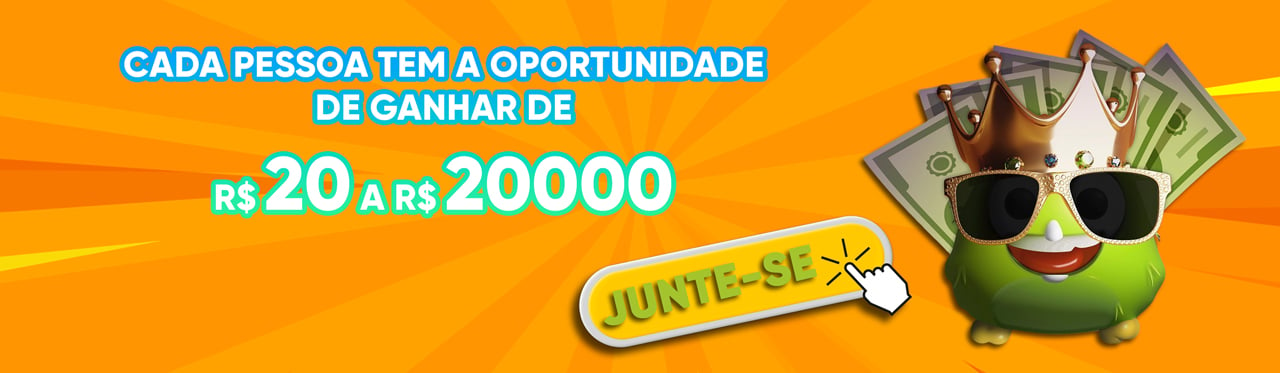 CADA PESSOA TEM A OPORTUNIDADE DE GANHAR DE

R$ 20 A R$ 20000

JUNTE-SE